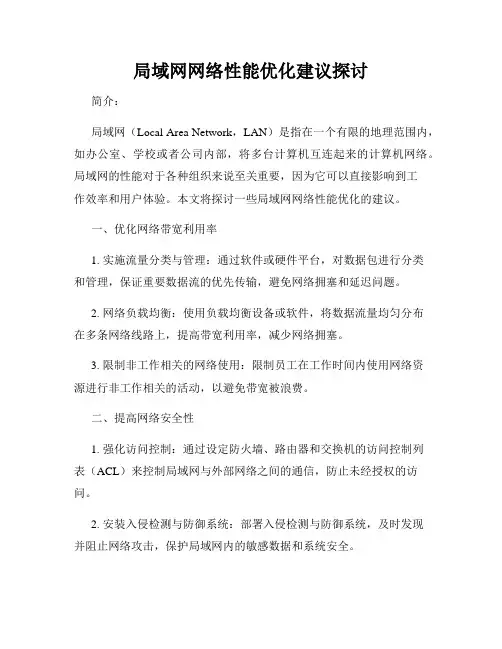 局域网网络性能优化建议探讨

简介：

局域网（Local Area Network，LAN）是指在一个有限的地理范围内，如办公室、学校或者公司内部，将多台计算机互连起来的计算机网络。局域网的性能对于各种组织来说至关重要，因为它可以直接影响到工作效率和用户体验。本文将探讨一些局域网网络性能优化的建议。

一、优化网络带宽利用率

1. 实施流量分类与管理：通过软件或硬件平台，对数据包进行分类和管理，保证重要数据流的优先传输，避免网络拥塞和延迟问题。

2. 网络负载均衡：使用负载均衡设备或软件，将数据流量均匀分布在多条网络线路上，提高带宽利用率，减少网络拥塞。

3. 限制非工作相关的网络使用：限制员工在工作时间内使用网络资源进行非工作相关的活动，以避免带宽被浪费。

二、提高网络安全性

1. 强化访问控制：通过设定防火墙、路由器和交换机的访问控制列表（ACL）来控制局域网与外部网络之间的通信，防止未经授权的访问。

2. 安装入侵检测与防御系统：部署入侵检测与防御系统，及时发现并阻止网络攻击，保护局域网内的敏感数据和系统安全。